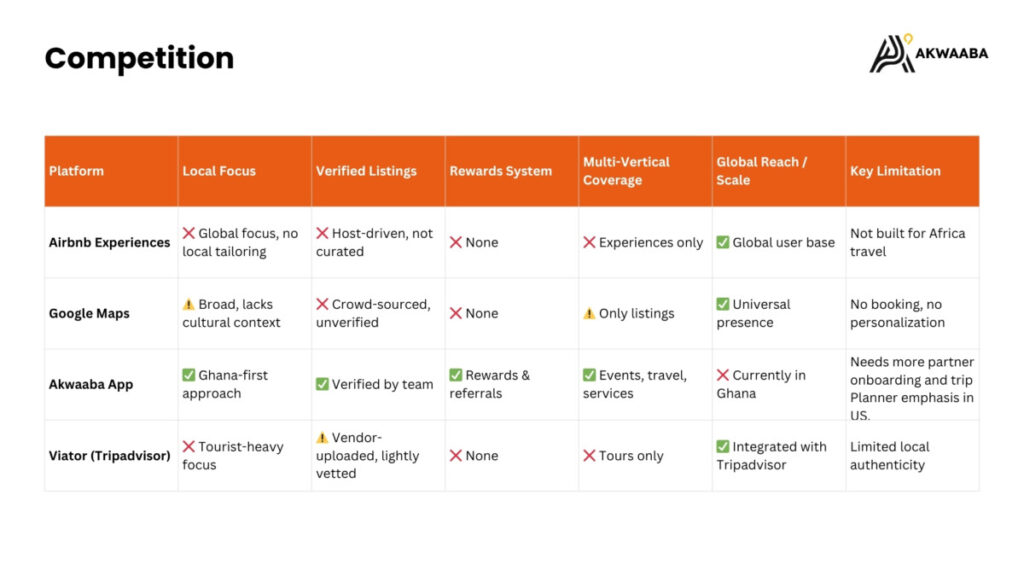 Competition

AKWAABA

| Platform | Local Focus | Verified Listings | Rewards System | Multi-Vertical Coverage | Global Reach / Scale | Key Limitation |
|---|---|---|---|---|---|---|
| Airbnb Experiences | ❌ Global focus, no local tailoring | ❌ Host-driven, not curated | ❌ None | ❌ Experiences only | ✅ Global user base | Not built for Africa travel |
| Google Maps | ⚠️ Broad, lacks cultural context | ❌ Crowd-sourced, unverified | ❌ None | ⚠️ Only listings | ✅ Universal presence | No booking, no personalization |
| Akwaaba App | ✅ Ghana-first approach | ✅ Verified by team | ✅ Rewards & referrals | ✅ Events, travel, services | ❌ Currently in Ghana | Needs more partner onboarding and trip Planner emphasis in US. |
| Viator (Tripadvisor) | ❌ Tourist-heavy focus | ⚠️ Vendor-uploaded, lightly vetted | ❌ None | ❌ Tours only | ✅ Integrated with Tripadvisor | Limited local authenticity |